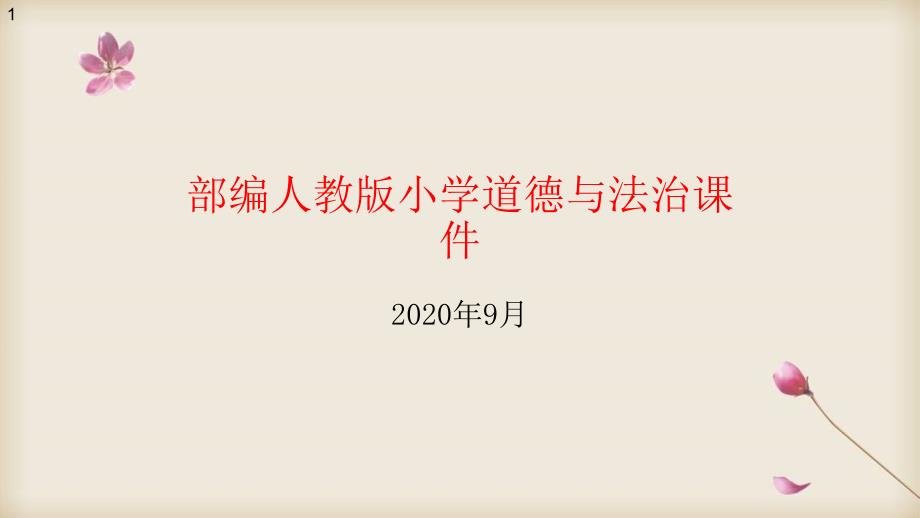 1

部编人教版小学道德与法治课件

2020年9月